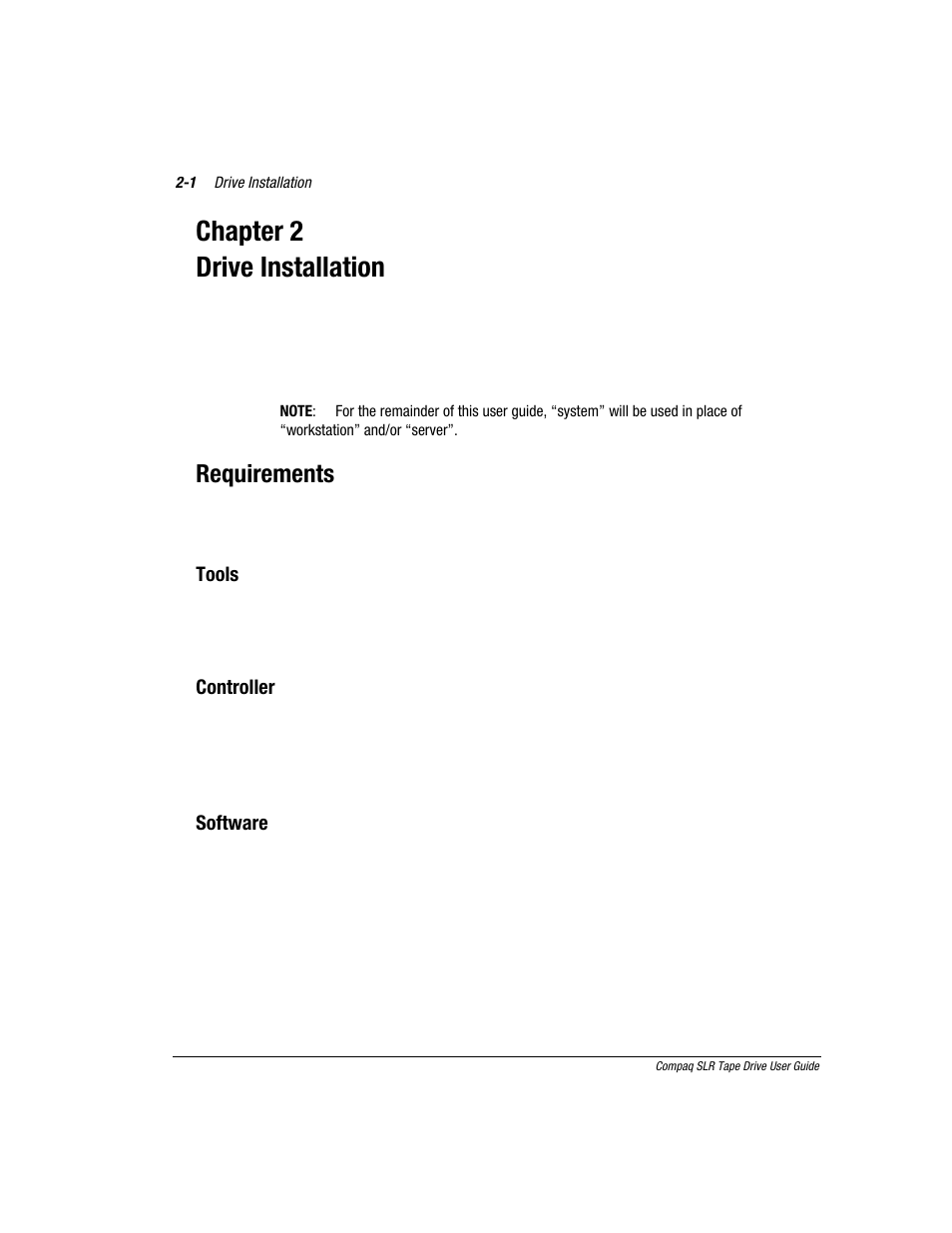 2-1 Drive Installation

Chapter 2
Drive Installation

NOTE: For the remainder of this user guide, “system” will be used in place of “workstation” and/or “server”.

Requirements

Tools

Controller

Software

Compaq SLR Tape Drive User Guide